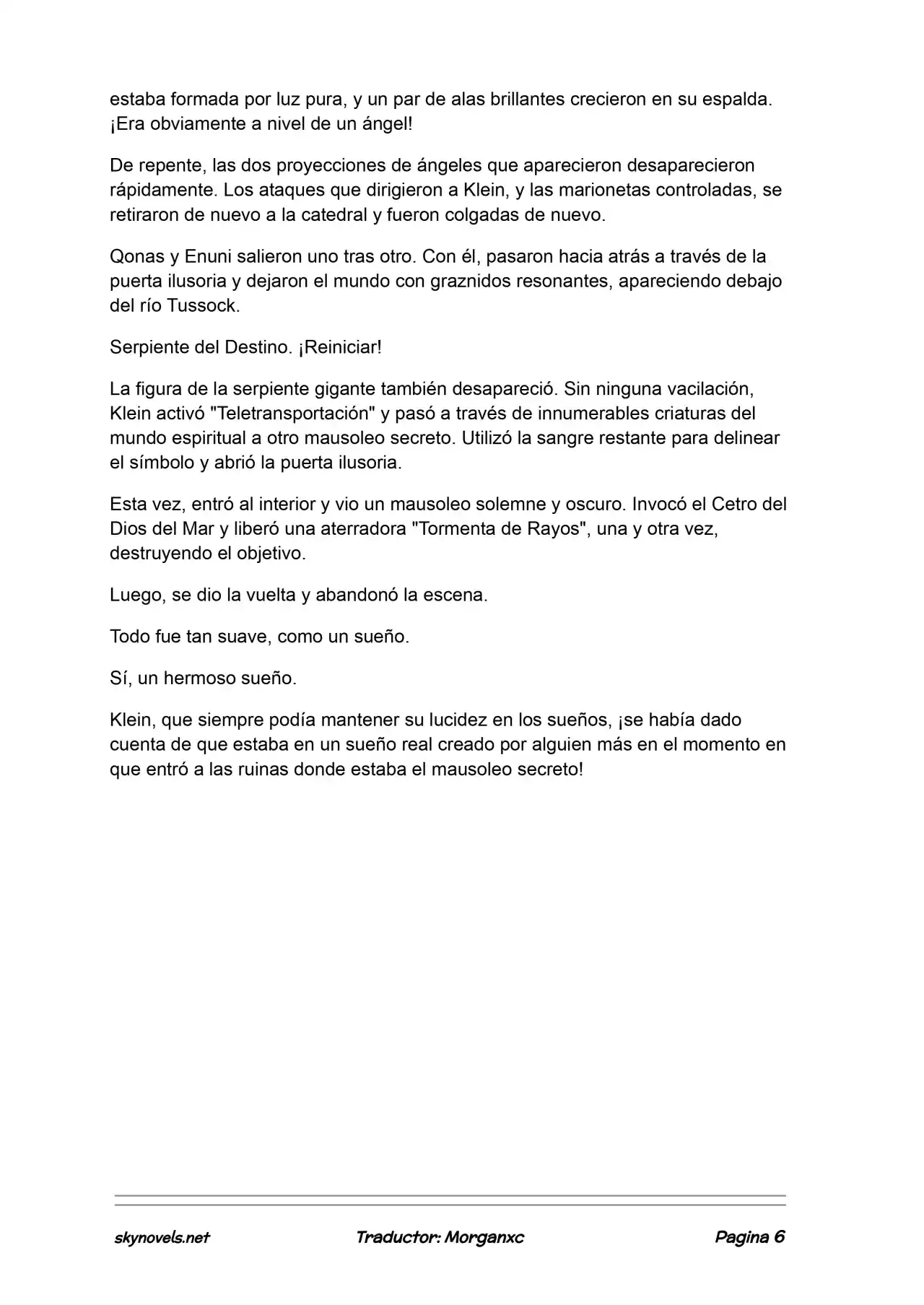 estaba formada por luz pura, y un par de alas brillantes crecieron en su espalda. ¡Era obviamente a nivel de un ángel!

De repente, las dos proyecciones de ángeles que aparecieron desaparecieron rápidamente. Los ataques que dirigieron a Klein, y las marionetas controladas, se retiraron de nuevo a la catedral y fueron colgadas de nuevo.

Qonas y Enuni salieron uno tras otro. Con él, pasaron hacia atrás a través de la puerta ilusoria y dejaron el mundo con graznidos resonantes, apareciendo debajo del río Tussock.

Serpiente del Destino. ¡Reiniciar!

La figura de la serpiente gigante también desapareció. Sin ninguna vacilación, Klein activó "Teletransportación" y pasó a través de innumerables criaturas del mundo espiritual a otro mausoleo secreto. Utilizó la sangre restante para delinear el símbolo y abrió la puerta ilusoria.

Esta vez, entró al interior y vio un mausoleo solemne y oscuro. Invocó el Cetro del Dios del Mar y liberó una aterradora "Tormenta de Rayos", una y otra vez, destruyendo el objetivo.

Luego, se dio la vuelta y abandonó la escena.

Todo fue tan suave, como un sueño.

Sí, un hermoso sueño.

Klein, que siempre podía mantener su lucidez en los sueños, ¡se había dado cuenta de que estaba en un sueño real creado por alguien más en el momento en que entró a las ruinas donde estaba el mausoleo secreto!

skynovels.net Traductor: Morganxc Pagina 6